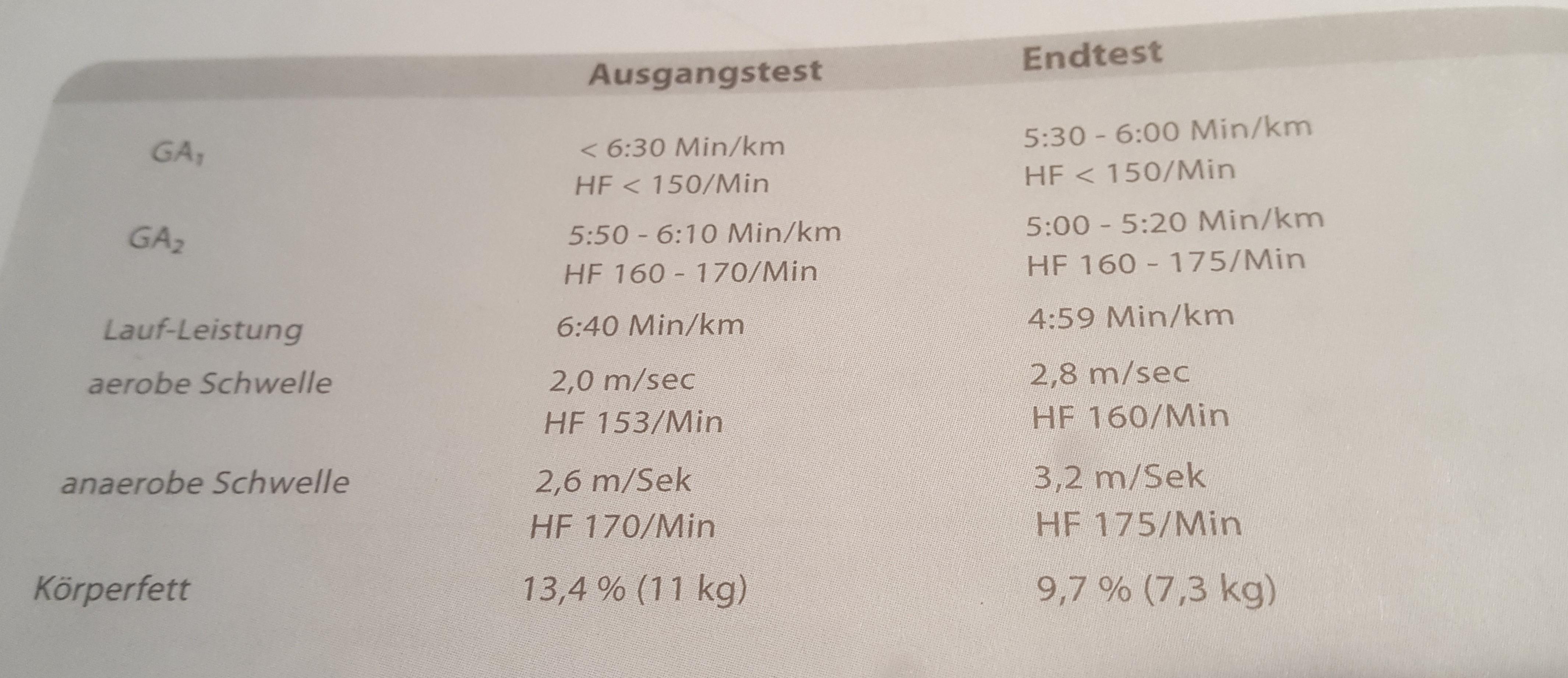 |  | Ausgangstest | Endtest |
|---|---|---|
| $GA_1$ | < 6:30 Min/km HF < 150/Min | 5:30 - 6:00 Min/km HF < 150/Min |
| $GA_2$ | 5:50 - 6:10 Min/km HF 160 - 170/Min | 5:00 - 5:20 Min/km HF 160 - 175/Min |
| Lauf-Leistung | 6:40 Min/km | 4:59 Min/km |
| aerobe Schwelle | 2,0 m/sec HF 153/Min | 2,8 m/sec HF 160/Min |
| anaerobe Schwelle | 2,6 m/Sek HF 170/Min | 3,2 m/Sek HF 175/Min |
| Körperfett | 13,4 % (11 kg) | 9,7 % (7,3 kg) |